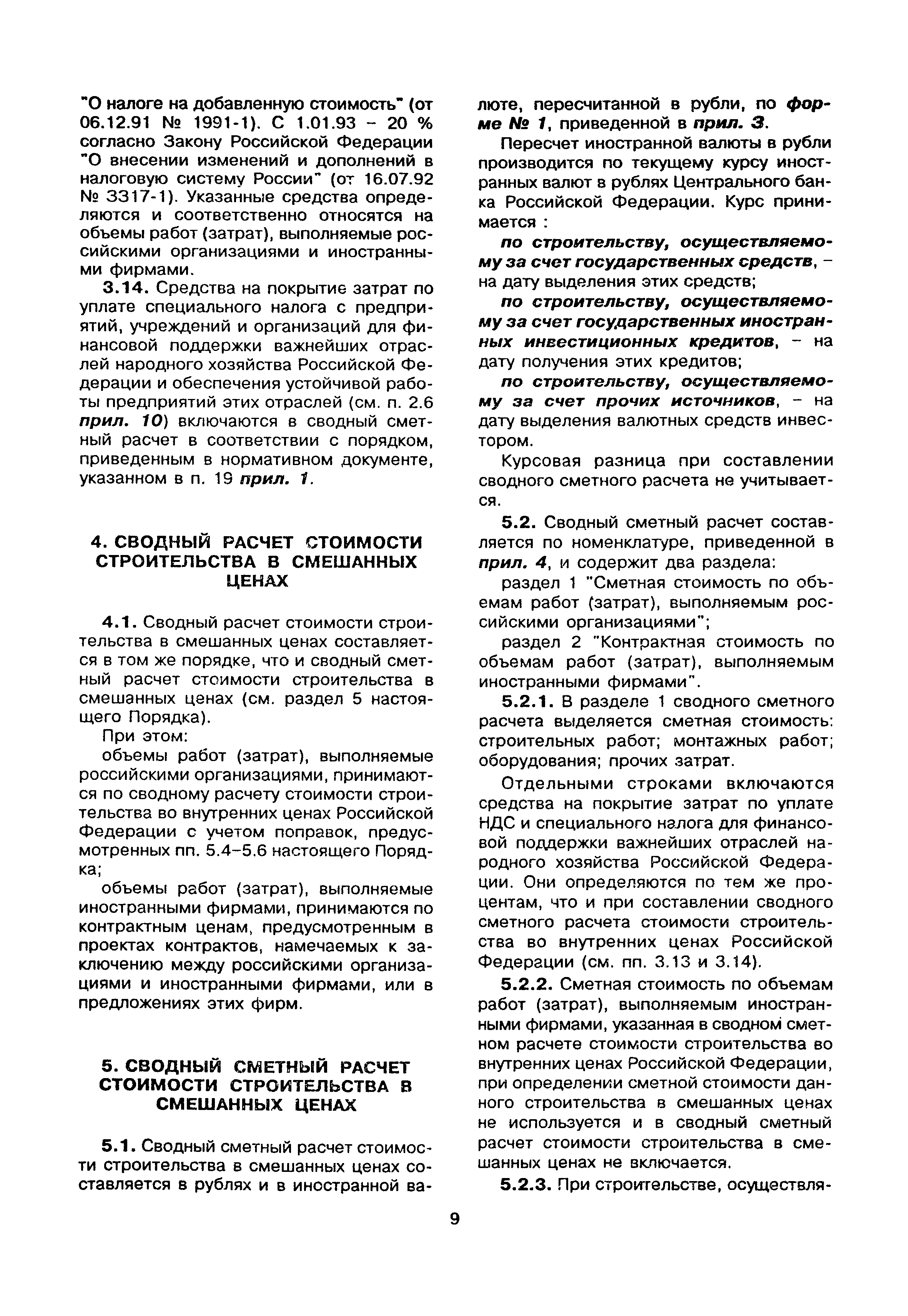 "О налоге на добавленную стоимость" (от 06.12.91 № 1991-1). С 1.01.93 – 20 % согласно Закону Российской Федерации "О внесении изменений и дополнений в налоговую систему России" (от 16.07.92 № 3317-1). Указанные средства определяются и соответственно относятся на объемы работ (затрат), выполняемые российскими организациями и иностранными фирмами.

3.14. Средства на покрытие затрат по уплате специального налога с предприятий, учреждений и организаций для финансовой поддержки важнейших отраслей народного хозяйства Российской Федерации и обеспечения устойчивой работы предприятий этих отраслей (см. п. 2.6 прил. 10) включаются в сводный сметный расчет в соответствии с порядком, приведенным в нормативном документе, указанном в п. 19 прил. 1.

4. СВОДНЫЙ РАСЧЕТ СТОИМОСТИ СТРОИТЕЛЬСТВА В СМЕШАННЫХ ЦЕНАХ

4.1. Сводный расчет стоимости строительства в смешанных ценах составляется в том же порядке, что и сводный сметный расчет стоимости строительства в смешанных ценах (см. раздел 5 настоящего Порядка).

При этом:

объемы работ (затрат), выполняемые российскими организациями, принимаются по сводному расчету стоимости строительства во внутренних ценах Российской Федерации с учетом поправок, предусмотренных пп. 5.4–5.6 настоящего Порядка;

объемы работ (затрат), выполняемые иностранными фирмами, принимаются по контрактным ценам, предусмотренным в проектах контрактов, намечаемых к заключению между российскими организациями и иностранными фирмами, или в предложениях этих фирм.

5. СВОДНЫЙ СМЕТНЫЙ РАСЧЕТ СТОИМОСТИ СТРОИТЕЛЬСТВА В СМЕШАННЫХ ЦЕНАХ

5.1. Сводный сметный расчет стоимости строительства в смешанных ценах составляется в рублях и в иностранной валюте, пересчитанной в рубли, по форме № 1, приведенной в прил. 3.

Пересчет иностранной валюты в рубли производится по текущему курсу иностранных валют в рублях Центрального банка Российской Федерации. Курс принимается :

по строительству, осуществляемому за счет государственных средств, – на дату выделения этих средств;

по строительству, осуществляемому за счет государственных иностранных инвестиционных кредитов, – на дату получения этих кредитов;

по строительству, осуществляемому за счет прочих источников, – на дату выделения валютных средств инвестором.

Курсовая разница при составлении сводного сметного расчета не учитывается.

5.2. Сводный сметный расчет составляется по номенклатуре, приведенной в прил. 4, и содержит два раздела:

раздел 1 "Сметная стоимость по объемам работ (затрат), выполняемым российскими организациями";

раздел 2 "Контрактная стоимость по объемам работ (затрат), выполняемым иностранными фирмами".

5.2.1. В разделе 1 сводного сметного расчета выделяется сметная стоимость: строительных работ; монтажных работ; оборудования; прочих затрат.

Отдельными строками включаются средства на покрытие затрат по уплате НДС и специального налога для финансовой поддержки важнейших отраслей народного хозяйства Российской Федерации. Они определяются по тем же процентам, что и при составлении сводного сметного расчета стоимости строительства во внутренних ценах Российской Федерации (см. пп. 3.13 и 3.14).

5.2.2. Сметная стоимость по объемам работ (затрат), выполняемым иностранными фирмами, указанная в сводном сметном расчете стоимости строительства во внутренних ценах Российской Федерации, при определении сметной стоимости данного строительства в смешанных ценах не используется и в сводный сметный расчет стоимости строительства в смешанных ценах не включается.

5.2.3. При строительстве, осуществля-

9